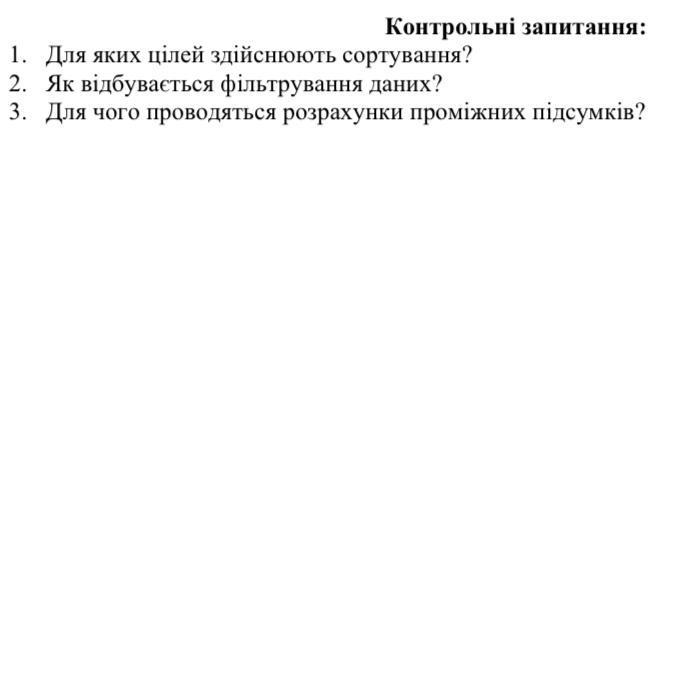 Контрольні запитання:

1. Для яких цілей здійснюють сортування?
2. Як відбувається фільтрування даних?
3. Для чого проводяться розрахунки проміжних підсумків?